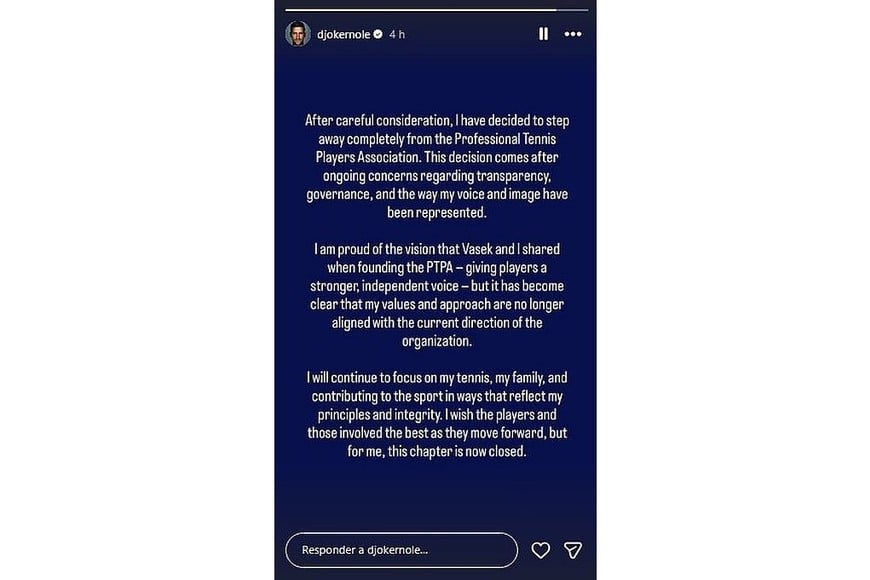 djokernole 4 h

After careful consideration, I have decided to step away completely from the Professional Tennis Players Association. This decision comes after ongoing concerns regarding transparency, governance, and the way my voice and image have been represented.

I am proud of the vision that Vasek and I shared when founding the PTPA – giving players a stronger, independent voice – but it has become clear that my values and approach are no longer aligned with the current direction of the organization.

I will continue to focus on my tennis, my family, and contributing to the sport in ways that reflect my principles and integrity. I wish the players and those involved the best as they move forward, but for me, this chapter is now closed.

Responder a djokernole...